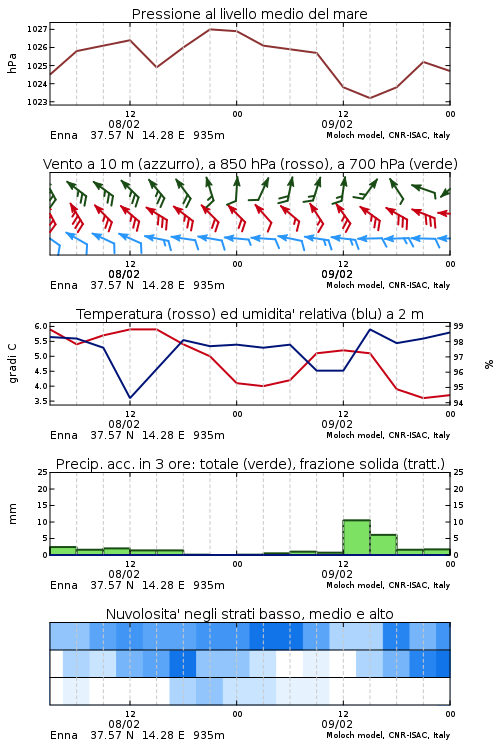 Pressione al livello medio del mare

hPa

1027
1026
1025
1024
1023

12
08/02
00
12
09/02
00

Enna 37.57 N 14.28 E 935m
Moloch model, CNR-ISAC, Italy

Vento a 10 m (azzurro), a 850 hPa (rosso), a 700 hPa (verde)

12
08/02
00
12
09/02
00

Enna 37.57 N 14.28 E 935m
Moloch model, CNR-ISAC, Italy

Temperatura (rosso) ed umidita' relativa (blu) a 2 m

gradi C

6.0
5.5
5.0
4.5
4.0
3.5

99
98
97
96
95
94

%

12
08/02
00
12
09/02
00

Enna 37.57 N 14.28 E 935m
Moloch model, CNR-ISAC, Italy

Precip. acc. in 3 ore: totale (verde), frazione solida (tratt.)

mm

25
20
15
10
5
0

25
20
15
10
5
0

12
08/02
00
12
09/02
00

Enna 37.57 N 14.28 E 935m
Moloch model, CNR-ISAC, Italy

Nuvolosita' negli strati basso, medio e alto

12
08/02
00
12
09/02
00

Enna 37.57 N 14.28 E 935m
Moloch model, CNR-ISAC, Italy